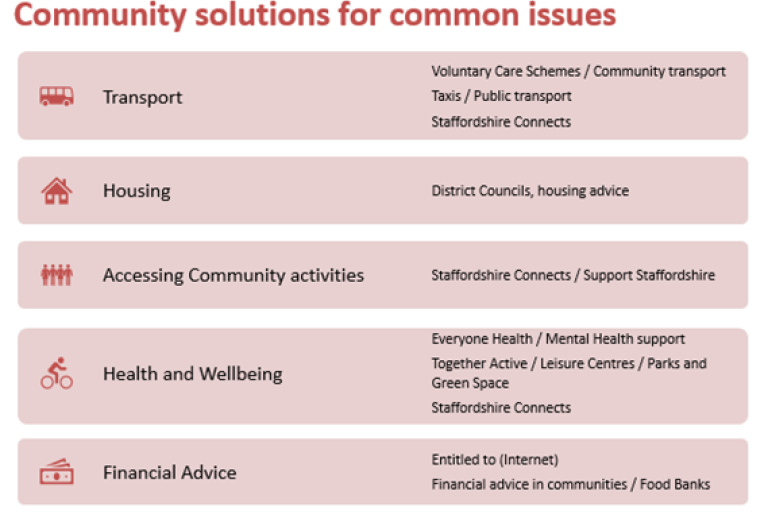 Community solutions for common issues

Transport

Voluntary Care Schemes / Community transport
Taxis / Public transport
Staffordshire Connects

Housing

District Councils, housing advice

Accessing Community activities

Staffordshire Connects / Support Staffordshire

Health and Wellbeing

Everyone Health / Mental Health support
Together Active / Leisure Centres / Parks and Green Space
Staffordshire Connects

Financial Advice

Entitled to (Internet)
Financial advice in communities / Food Banks